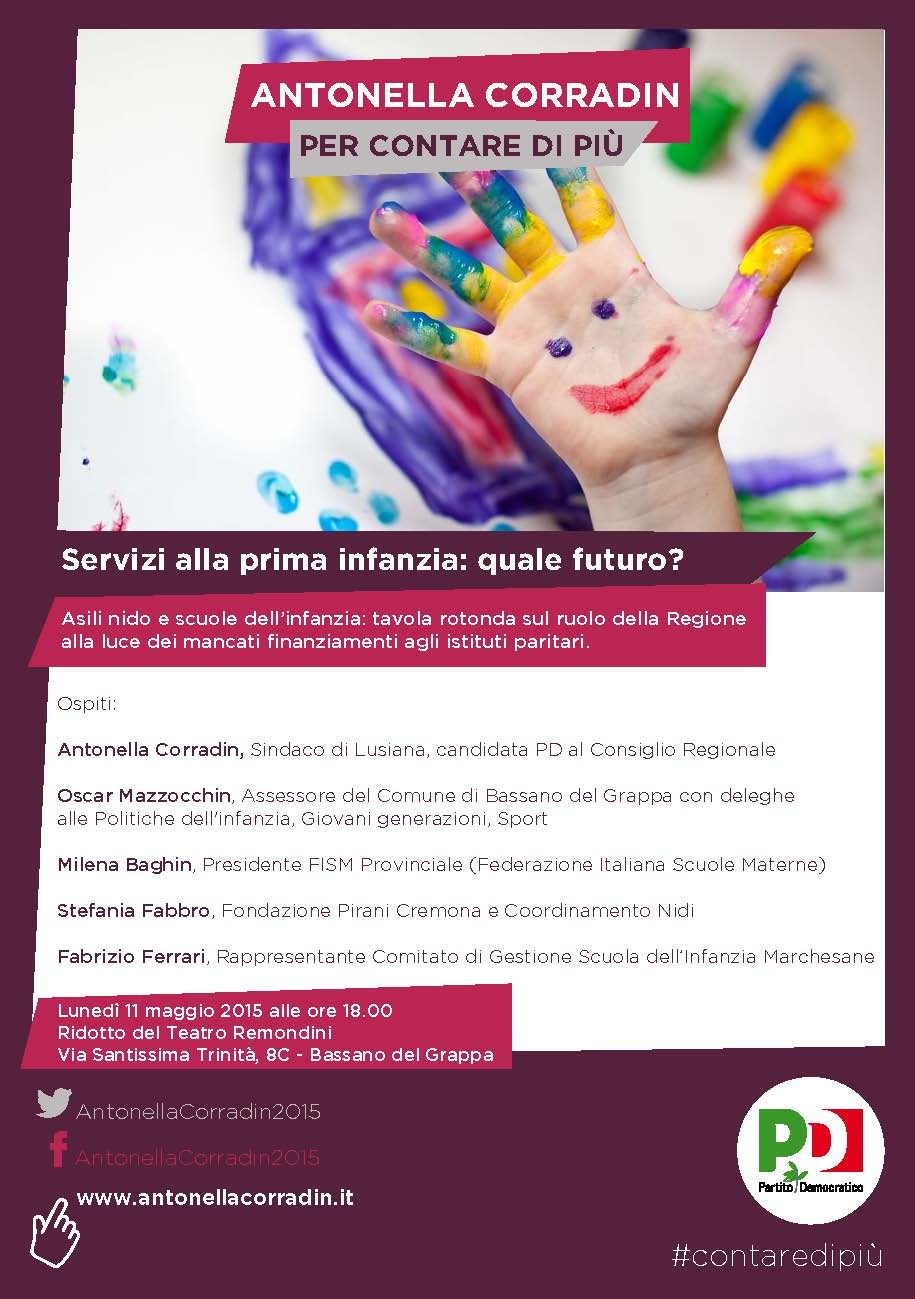 ANTONELLA CORRADIN

PER CONTARE DI PIÙ

Servizi alla prima infanzia: quale futuro?

Asili nido e scuole dell'infanzia: tavola rotonda sul ruolo della Regione alla luce dei mancati finanziamenti agli istituti paritari.

Ospiti:

Antonella Corradin, Sindaco di Lusiana, candidata PD al Consiglio Regionale

Oscar Mazzocchin, Assessore del Comune di Bassano del Grappa con deleghe alle Politiche dell'infanzia, Giovani generazioni, Sport

Milena Baghin, Presidente FISM Provinciale (Federazione Italiana Scuole Materne)

Stefania Fabbro, Fondazione Pirani Cremona e Coordinamento Nidi

Fabrizio Ferrari, Rappresentante Comitato di Gestione Scuola dell'Infanzia Marchesane

Lunedì 11 maggio 2015 alle ore 18.00
Ridotto del Teatro Remondini
Via Santissima Trinità, 8C - Bassano del Grappa

AntonellaCorradin2015

AntonellaCorradin2015

www.antonellacorradin.it

PD

Partito Democratico

#contaredipiù